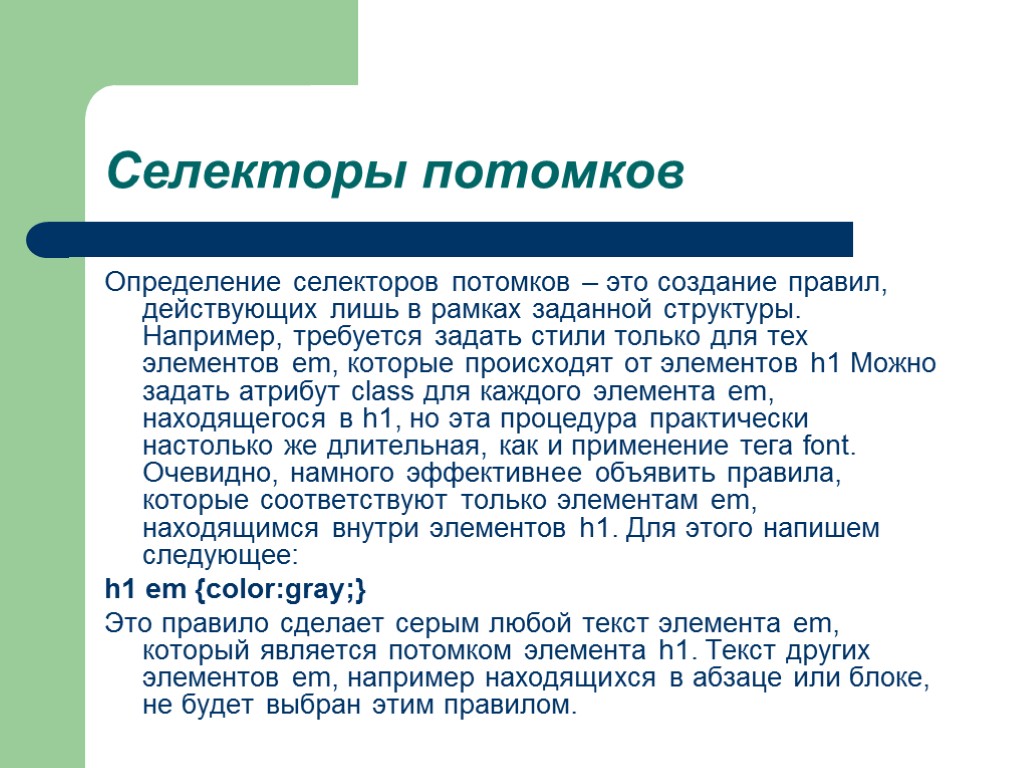 Селекторы потомков

Определение селекторов потомков – это создание правил, действующих лишь в рамках заданной структуры. Например, требуется задать стили только для тех элементов em, которые происходят от элементов h1 Можно задать атрибут class для каждого элемента em, находящегося в h1, но эта процедура практически настолько же длительная, как и применение тега font. Очевидно, намного эффективнее объявить правила, которые соответствуют только элементам em, находящимся внутри элементов h1. Для этого напишем следующее:

h1 em {color:gray;}

Это правило сделает серым любой текст элемента em, который является потомком элемента h1. Текст других элементов em, например находящихся в абзаце или блоке, не будет выбран этим правилом.